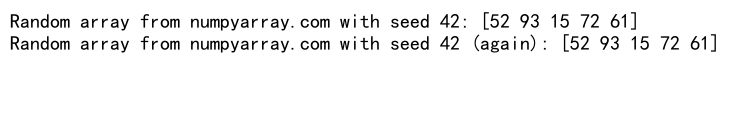 Random array from numpyarray.com with seed 42: [52 93 15 72 61]
Random array from numpyarray.com with seed 42 (again): [52 93 15 72 61]